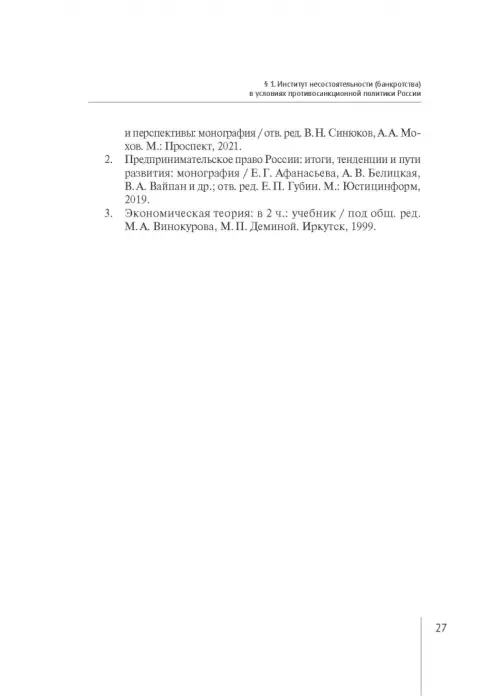 § 1. Институт несостоятельности (банкротства) в условиях противосанкционной политики России

и перспективы: монография / отв. ред. В. Н. Синюков, А. А. Мохов. М.: Проспект, 2021.

2. Предпринимательское право России: итоги, тенденции и пути развития: монография / Е. Г. Афанасьева, А. В. Белицкая, В. А. Вайпан и др.; отв. ред. Е. П. Губин. М.: Юстицинформ, 2019.

3. Экономическая теория: в 2 ч.: учебник / под общ. ред. М. А. Винокурова, М. П. Деминой. Иркутск, 1999.

27